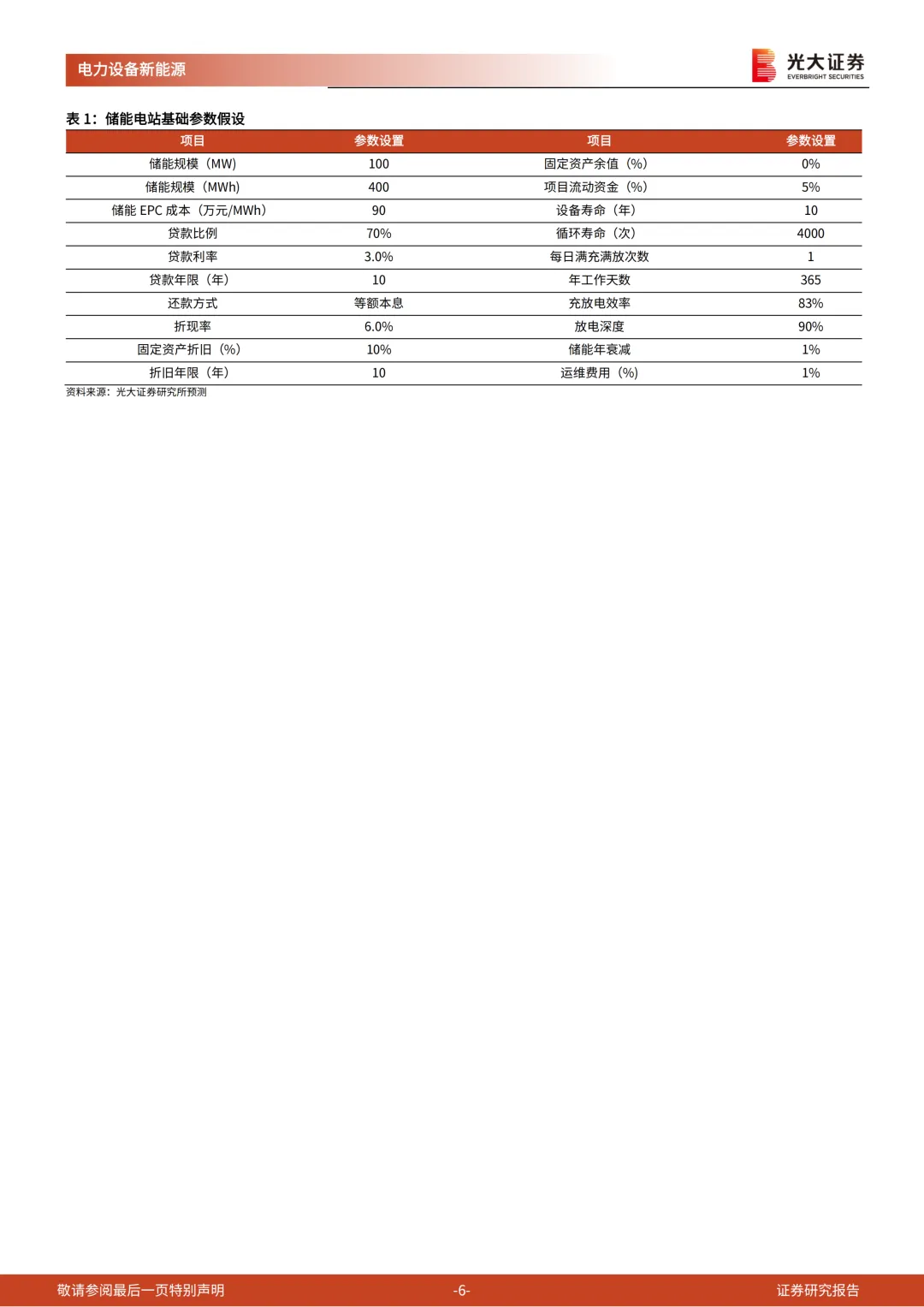 电力设备新能源

光大证券
EVERBRIGHT SECURITIES

表 1：储能电站基础参数假设

| 项目 | 参数设置 | 项目 | 参数设置 |
|---|---|---|---|
| 储能规模（MW） | 100 | 固定资产余值（%） | 0% |
| 储能规模（MWh） | 400 | 项目流动资金（%） | 5% |
| 储能 EPC 成本（万元/MWh） | 90 | 设备寿命（年） | 10 |
| 贷款比例 | 70% | 循环寿命（次） | 4000 |
| 贷款利率 | 3.0% | 每日满充满放次数 | 1 |
| 贷款年限（年） | 10 | 年工作天数 | 365 |
| 还款方式 | 等额本息 | 充放电效率 | 83% |
| 折现率 | 6.0% | 放电深度 | 90% |
| 固定资产折旧（%） | 10% | 储能年衰减 | 1% |
| 折旧年限（年） | 10 | 运维费用（%） | 1% |

资料来源：光大证券研究所预测

敬请参阅最后一页特别声明 -6- 证券研究报告